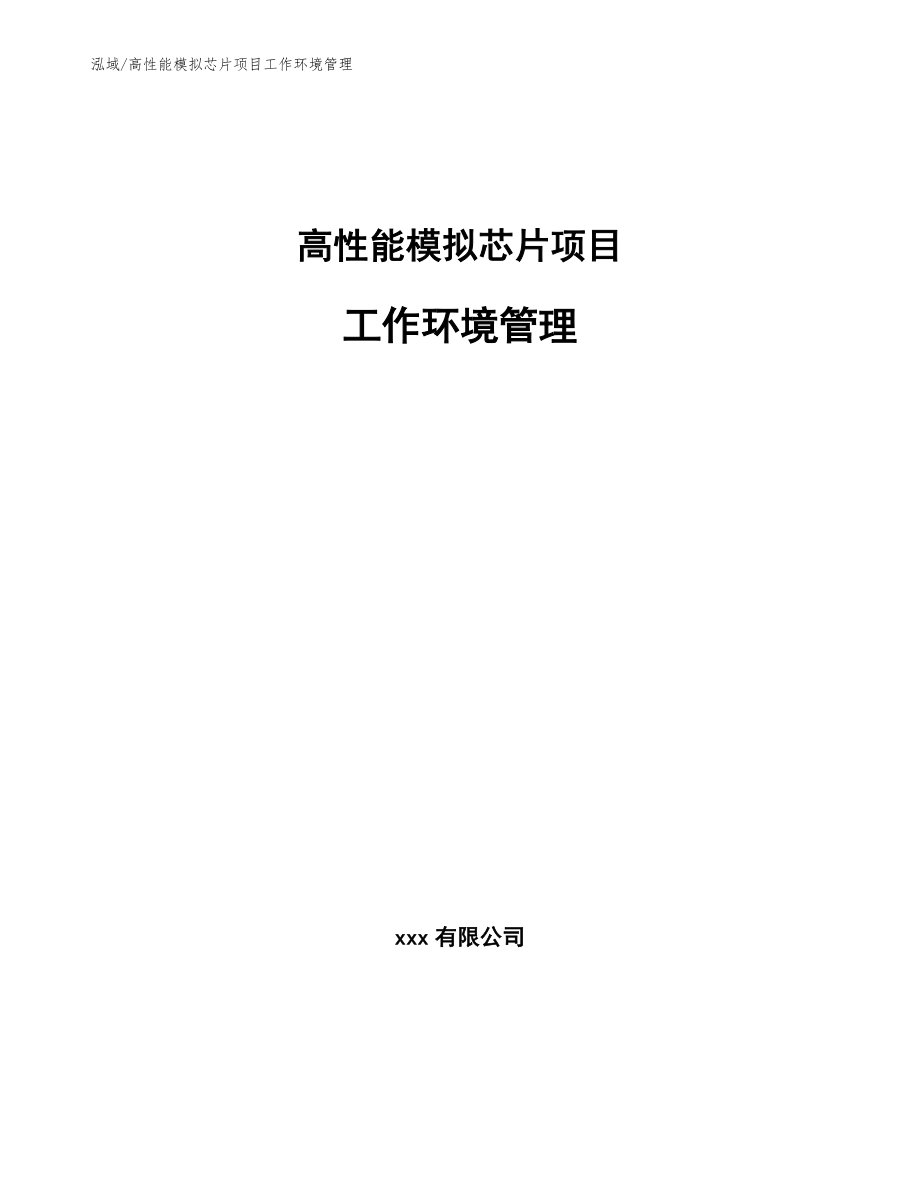 泓域/高性能模拟芯片项目工作环境管理

高性能模拟芯片项目

工作环境管理

xxx 有限公司